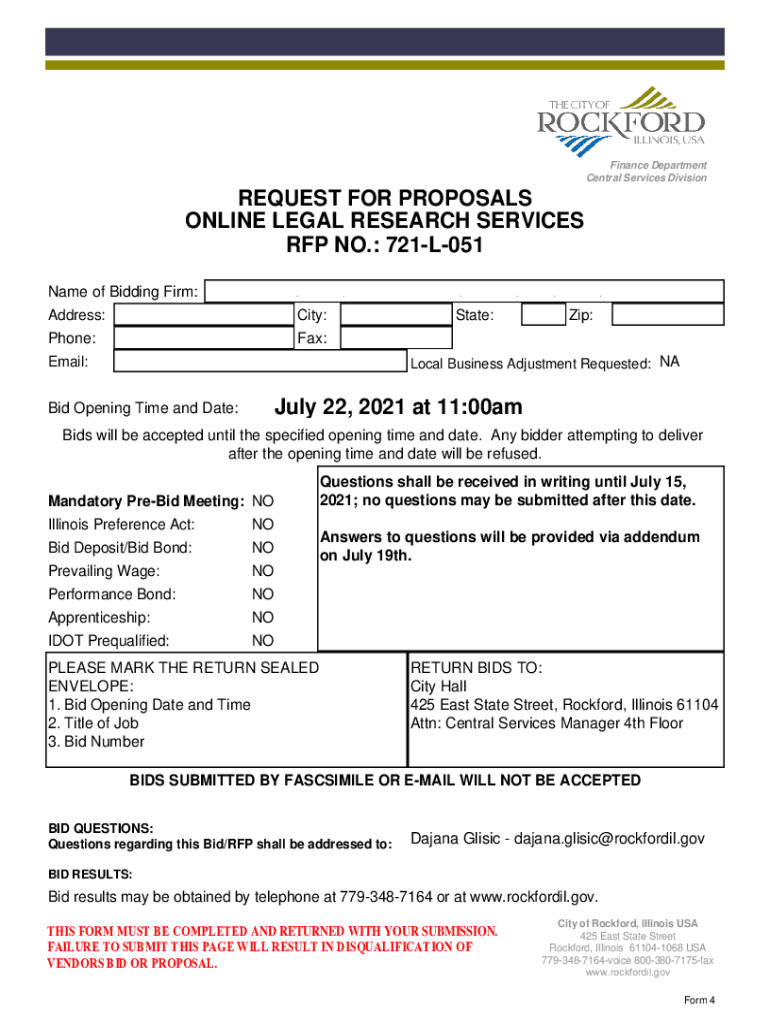 THE CITY OF
ROCKFORD
ILLINOIS, USA

Finance Department
Central Services Division

REQUEST FOR PROPOSALS
ONLINE LEGAL RESEARCH SERVICES
RFP NO.: 721-L-051

Name of Bidding Firm:
Address: City: State: Zip:
Phone: Fax:
Email: Local Business Adjustment Requested: NA

Bid Opening Time and Date: July 22, 2021 at 11:00am

Bids will be accepted until the specified opening time and date. Any bidder attempting to deliver after the opening time and date will be refused.

Mandatory Pre-Bid Meeting: NO
Illinois Preference Act: NO
Bid Deposit/Bid Bond: NO
Prevailing Wage: NO
Performance Bond: NO
Apprenticeship: NO
IDOT Prequalified: NO

Questions shall be received in writing until July 15, 2021; no questions may be submitted after this date.

Answers to questions will be provided via addendum on July 19th.

PLEASE MARK THE RETURN SEALED ENVELOPE:
1. Bid Opening Date and Time
2. Title of Job
3. Bid Number

RETURN BIDS TO:
City Hall
425 East State Street, Rockford, Illinois 61104
Attn: Central Services Manager 4th Floor

BIDS SUBMITTED BY FASCSIMILE OR E-MAIL WILL NOT BE ACCEPTED

BID QUESTIONS:
Questions regarding this Bid/RFP shall be addressed to: Dajana Glisic - dajana.glisic@rockfordil.gov

BID RESULTS:
Bid results may be obtained by telephone at 779-348-7164 or at www.rockfordil.gov.

THIS FORM MUST BE COMPLETED AND RETURNED WITH YOUR SUBMISSION. FAILURE TO SUBMIT THIS PAGE WILL RESULT IN DISQUALIFICATION OF VENDORS BID OR PROPOSAL.

City of Rockford, Illinois USA
425 East State Street
Rockford, Illinois 61104-1068 USA
779-348-7164-voice 800-380-7175-fax
www.rockfordil.gov

Form 4